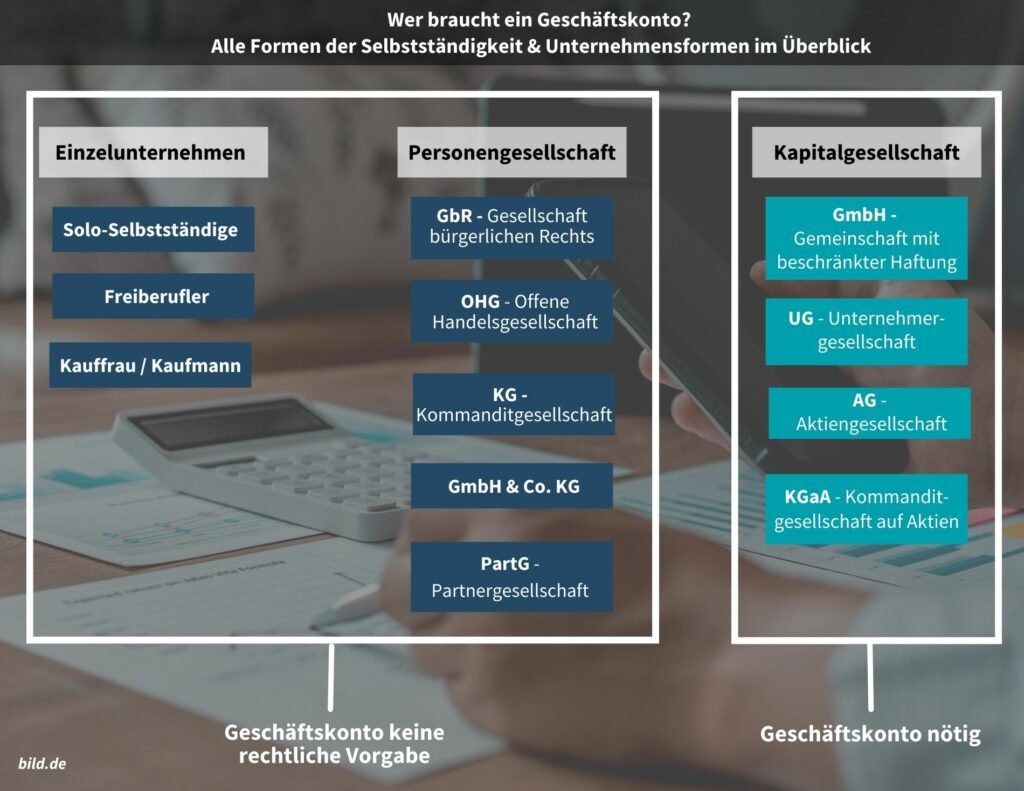 Wer braucht ein Geschäftskonto?
Alle Formen der Selbstständigkeit & Unternehmensformen im Überblick

Einzelunternehmen

Solo-Selbstständige

Freiberufler

Kauffrau / Kaufmann

Personengesellschaft

GbR - Gesellschaft bürgerlichen Rechts

OHG - Offene Handelsgesellschaft

KG - Kommanditgesellschaft

GmbH & Co. KG

PartG - Partnergesellschaft

Kapitalgesellschaft

GmbH - Gemeinschaft mit beschränkter Haftung

UG - Unternehmergesellschaft

AG - Aktiengesellschaft

KGaA - Kommanditgesellschaft auf Aktien

Geschäftskonto keine rechtliche Vorgabe

Geschäftskonto nötig

bild.de